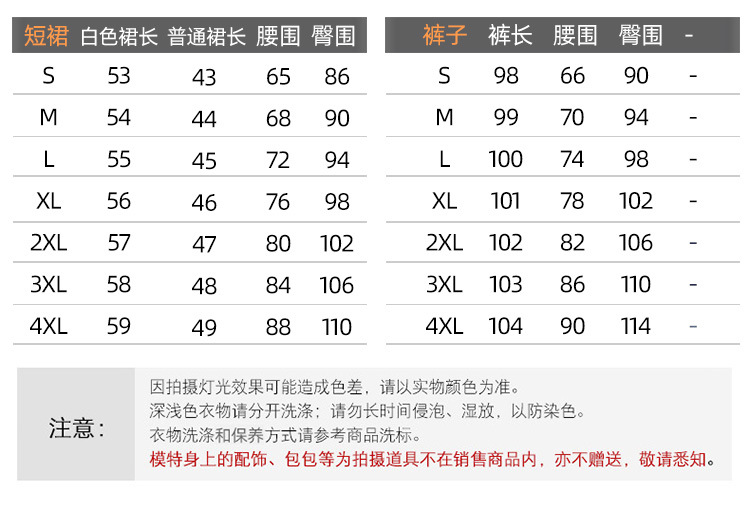 | 短裙 | 白色裙长 | 普通裙长 | 腰围 | 臀围 |
|---|---|---|---|---|
| S | 53 | 43 | 65 | 86 |
| M | 54 | 44 | 68 | 90 |
| L | 55 | 45 | 72 | 94 |
| XL | 56 | 46 | 76 | 98 |
| 2XL | 57 | 47 | 80 | 102 |
| 3XL | 58 | 48 | 84 | 106 |
| 4XL | 59 | 49 | 88 | 110 |

| 裤子 | 裤长 | 腰围 | 臀围 | - |
|---|---|---|---|---|
| S | 98 | 66 | 90 | - |
| M | 99 | 70 | 94 | - |
| L | 100 | 74 | 98 | - |
| XL | 101 | 78 | 102 | - |
| 2XL | 102 | 82 | 106 | - |
| 3XL | 103 | 86 | 110 | - |
| 4XL | 104 | 90 | 114 | - |

注意：

因拍摄灯光效果可能造成色差，请以实物颜色为准。
深浅色衣物请分开洗涤；请勿长时间侵泡、湿放，以防染色。
衣物洗涤和保养方式请参考商品洗标。
模特身上的配饰、包包等为拍摄道具不在销售商品内，亦不赠送，敬请悉知。